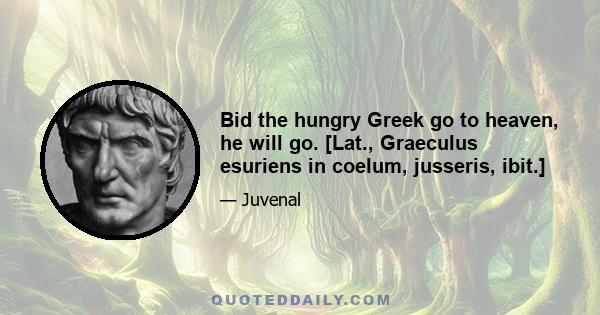 Bid the hungry Greek go to heaven, he will go. [Lat., Graeculus esuriens in coelum, jusseris, ibit.]

— Juvenal

QUOTEDDAILY.COM